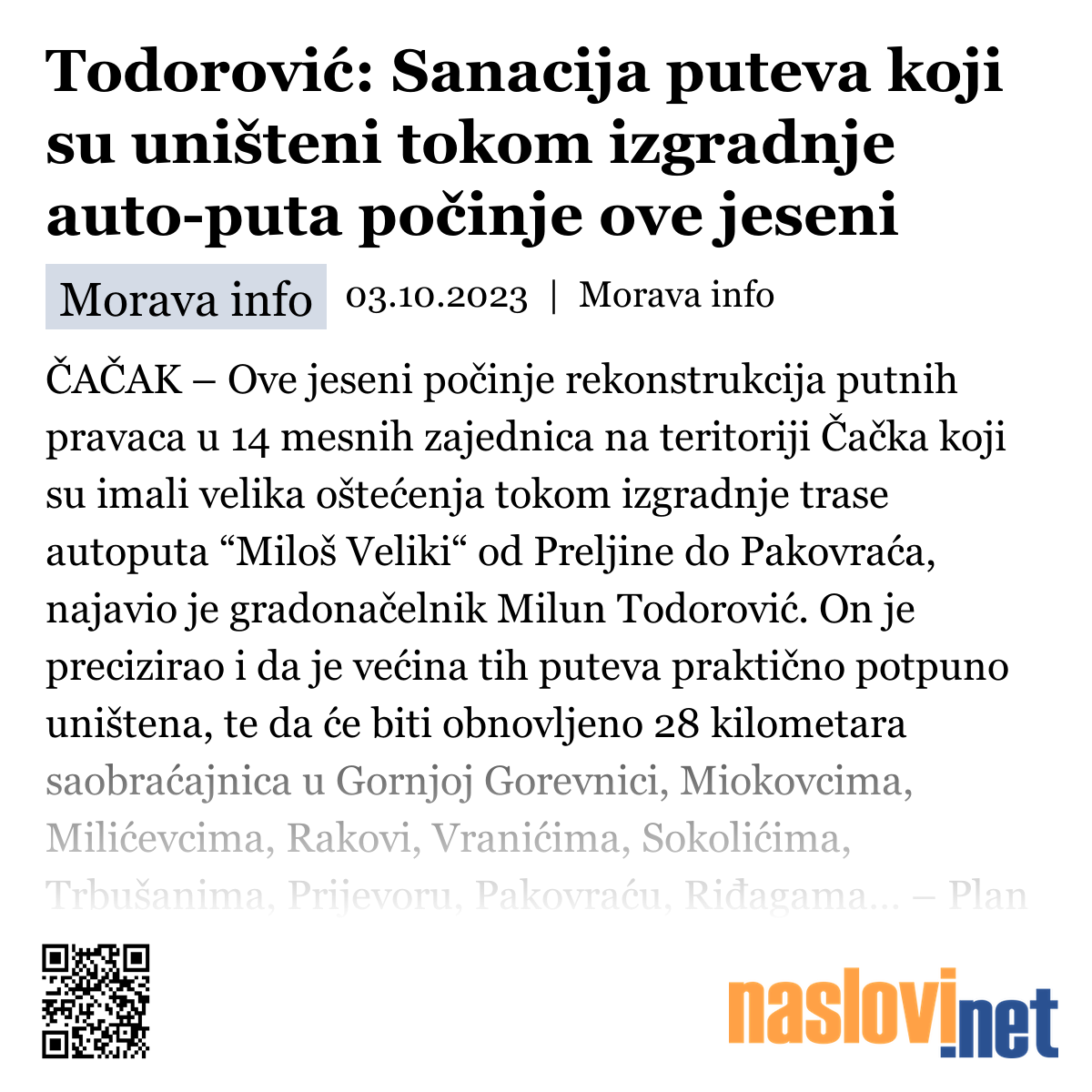 Todorović: Sanacija puteva koji su uništeni tokom izgradnje auto-puta počinje ove jeseni

Morava info 03.10.2023 | Morava info

ČAČAK – Ove jeseni počinje rekonstrukcija putnih pravaca u 14 mesnih zajednica na teritoriji Čačka koji su imali velika oštećenja tokom izgradnje trase autoputa “Miloš Veliki“ od Preljine do Pakovraća, najavio je gradonačelnik Milun Todorović. On je precizirao i da je većina tih puteva praktično potpuno uništena, te da će biti obnovljeno 28 kilometara saobraćajnica u Gornjoj Gorevnici, Miokovcima, Milićevcima, Rakovi, Vranićima, Sokolićima, Trbušanima, Prijevoru, Pakovraću, Riđagama... – Plan

naslovi.net